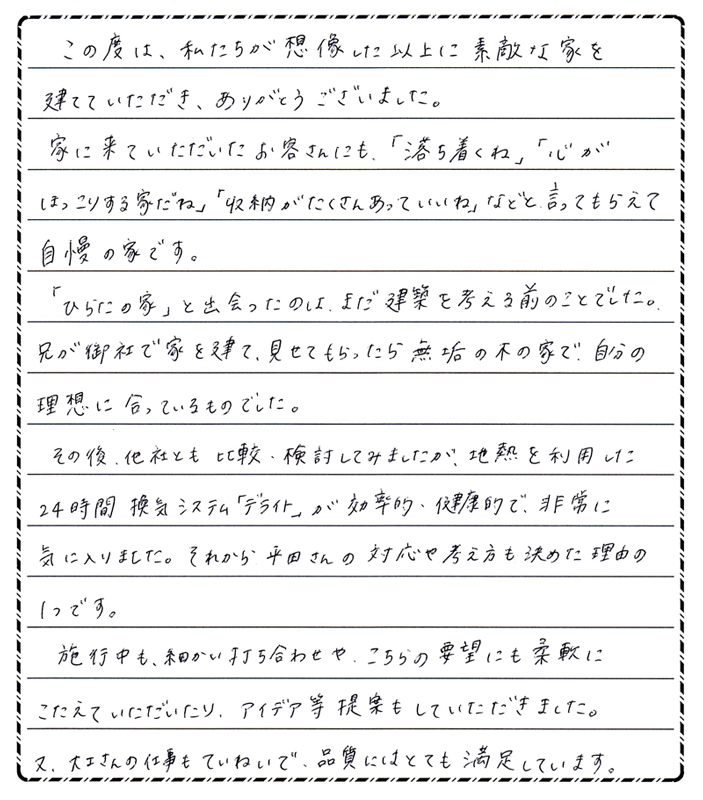 この度は、私たちが想像した以上に素敵な家を建てていただき、ありがとうございました。
家に来ていただいたお客さんにも、「落ち着くね」「心がほっこりする家だね」「収納がたくさんあっていいね」などと言ってもらえて自慢の家です。
「ひらたの家」と出会ったのは、まだ建築を考える前のことでした。兄が御社で家を建て、見せてもらったら無垢の木の家で、自分の理想に合っているものでした。
その後、他社とも比較、検討してみましたが、地熱を利用した24時間換気システム「デライト」が効率的、健康的で、非常に気に入りました。それから平田さんの対応や考え方も決めた理由の1つです。
施行中も、細かい打ち合わせや、こちらの要望にも柔軟にこたえていただいたり、アイデア等提案もしていただきました。
又、大工さんの仕事もていねいで、品質にはとても満足しています。